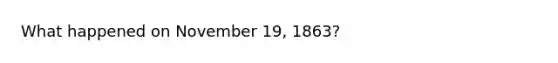 What happened on November 19, 1863?